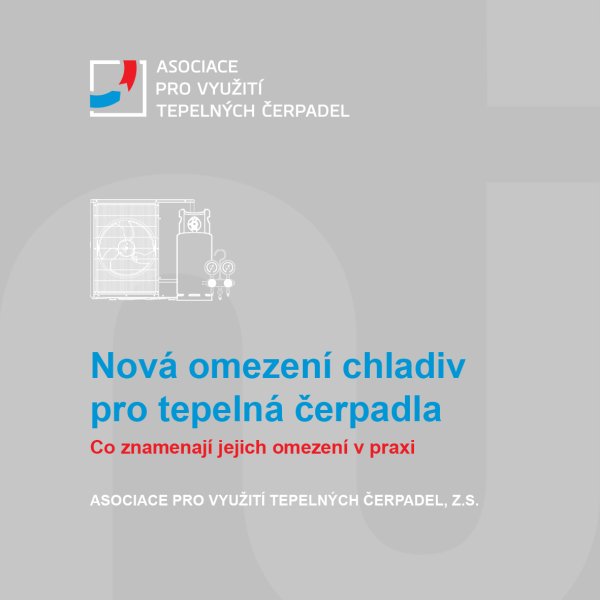 ASOCIACE
PRO VYUŽITÍ
TEPELNÝCH ČERPADEL

Nová omezení chladiv pro tepelná čerpadla

Co znamenají jejich omezení v praxi

ASOCIACE PRO VYUŽITÍ TEPELNÝCH ČERPADEL, Z.S.